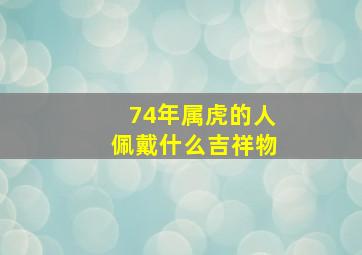 74年属虎的人
佩戴什么吉祥物